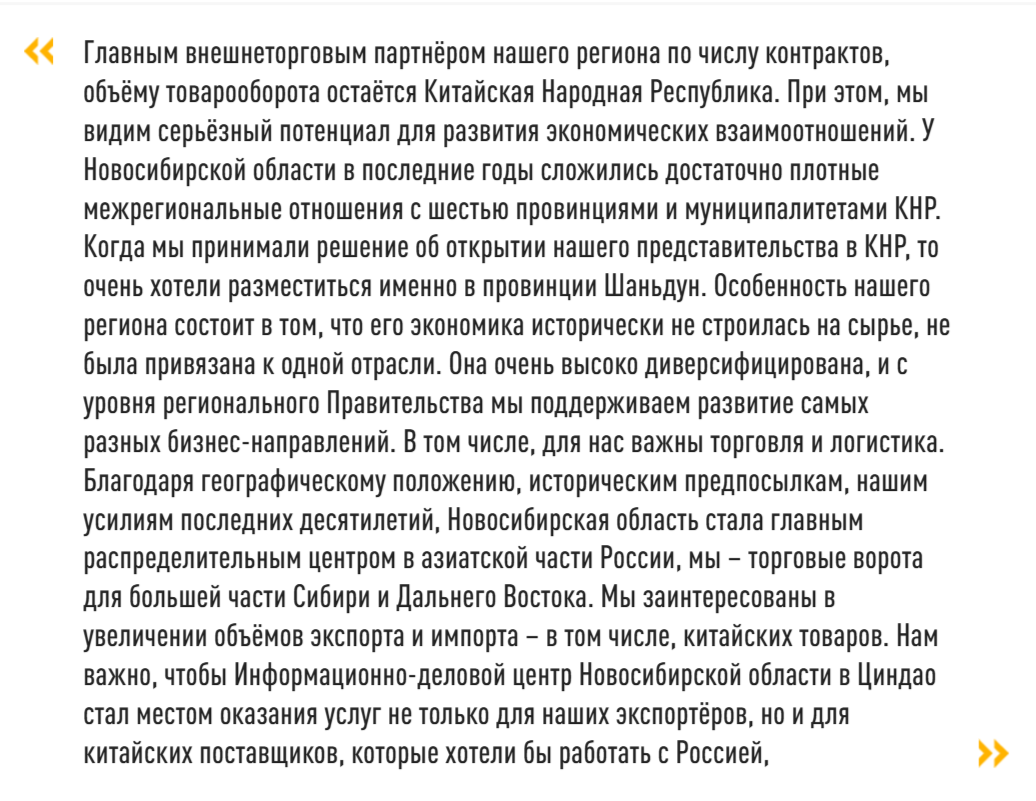 «

Главным внешнеторговым партнёром нашего региона по числу контрактов, объёму товарооборота остаётся Китайская Народная Республика. При этом, мы видим серьёзный потенциал для развития экономических взаимоотношений. У Новосибирской области в последние годы сложились достаточно плотные межрегиональные отношения с шестью провинциями и муниципалитетами КНР. Когда мы принимали решение об открытии нашего представительства в КНР, то очень хотели разместиться именно в провинции Шаньдун. Особенность нашего региона состоит в том, что его экономика исторически не строилась на сырье, не была привязана к одной отрасли. Она очень высоко диверсифицирована, и с уровня регионального Правительства мы поддерживаем развитие самых разных бизнес-направлений. В том числе, для нас важны торговля и логистика. Благодаря географическому положению, историческим предпосылкам, нашим усилиям последних десятилетий, Новосибирская область стала главным распределительным центром в азиатской части России, мы – торговые ворота для большей части Сибири и Дальнего Востока. Мы заинтересованы в увеличении объёмов экспорта и импорта – в том числе, китайских товаров. Нам важно, чтобы Информационно-деловой центр Новосибирской области в Циндао стал местом оказания услуг не только для наших экспортёров, но и для китайских поставщиков, которые хотели бы работать с Россией,

»